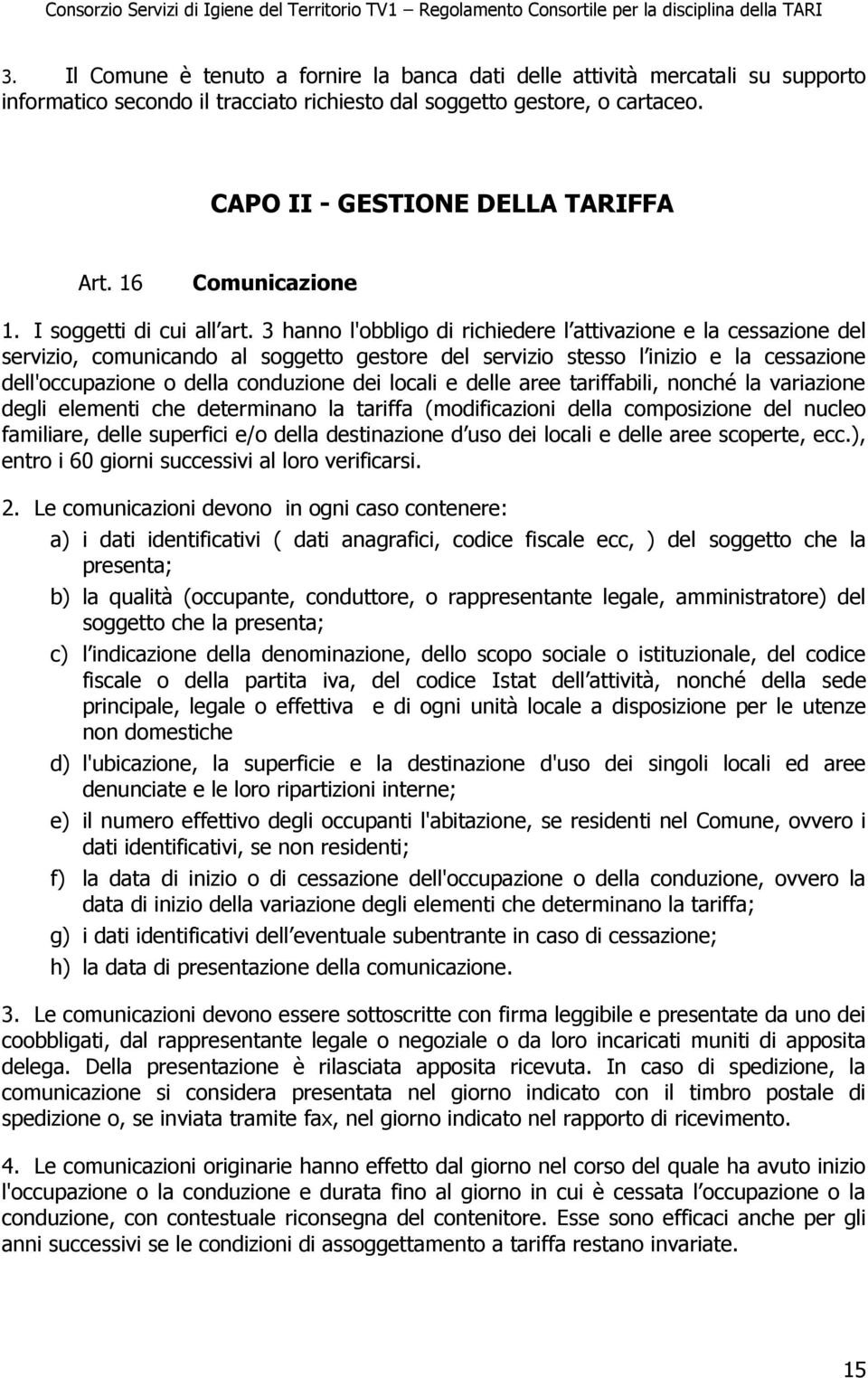 Consorzio Servizi di Igiene del Territorio TV1 – Regolamento Consortile per la disciplina della TARI

3. Il Comune è tenuto a fornire la banca dati delle attività mercatali su supporto informatico secondo il tracciato richiesto dal soggetto gestore, o cartaceo.

CAPO II - GESTIONE DELLA TARIFFA

Art. 16 Comunicazione

1. I soggetti di cui all art. 3 hanno l'obbligo di richiedere l attivazione e la cessazione del servizio, comunicando al soggetto gestore del servizio stesso l inizio e la cessazione dell'occupazione o della conduzione dei locali e delle aree tariffabili, nonché la variazione degli elementi che determinano la tariffa (modificazioni della composizione del nucleo familiare, delle superfici e/o della destinazione d uso dei locali e delle aree scoperte, ecc.), entro i 60 giorni successivi al loro verificarsi.

2. Le comunicazioni devono in ogni caso contenere:

a) i dati identificativi ( dati anagrafici, codice fiscale ecc, ) del soggetto che la presenta;

b) la qualità (occupante, conduttore, o rappresentante legale, amministratore) del soggetto che la presenta;

c) l indicazione della denominazione, dello scopo sociale o istituzionale, del codice fiscale o della partita iva, del codice Istat dell attività, nonché della sede principale, legale o effettiva e di ogni unità locale a disposizione per le utenze non domestiche

d) l'ubicazione, la superficie e la destinazione d'uso dei singoli locali ed aree denunciate e le loro ripartizioni interne;

e) il numero effettivo degli occupanti l'abitazione, se residenti nel Comune, ovvero i dati identificativi, se non residenti;

f) la data di inizio o di cessazione dell'occupazione o della conduzione, ovvero la data di inizio della variazione degli elementi che determinano la tariffa;

g) i dati identificativi dell eventuale subentrante in caso di cessazione;

h) la data di presentazione della comunicazione.

3. Le comunicazioni devono essere sottoscritte con firma leggibile e presentate da uno dei coobbligati, dal rappresentante legale o negoziale o da loro incaricati muniti di apposita delega. Della presentazione è rilasciata apposita ricevuta. In caso di spedizione, la comunicazione si considera presentata nel giorno indicato con il timbro postale di spedizione o, se inviata tramite fax, nel giorno indicato nel rapporto di ricevimento.

4. Le comunicazioni originarie hanno effetto dal giorno nel corso del quale ha avuto inizio l'occupazione o la conduzione e durata fino al giorno in cui è cessata l occupazione o la conduzione, con contestuale riconsegna del contenitore. Esse sono efficaci anche per gli anni successivi se le condizioni di assoggettamento a tariffa restano invariate.

15